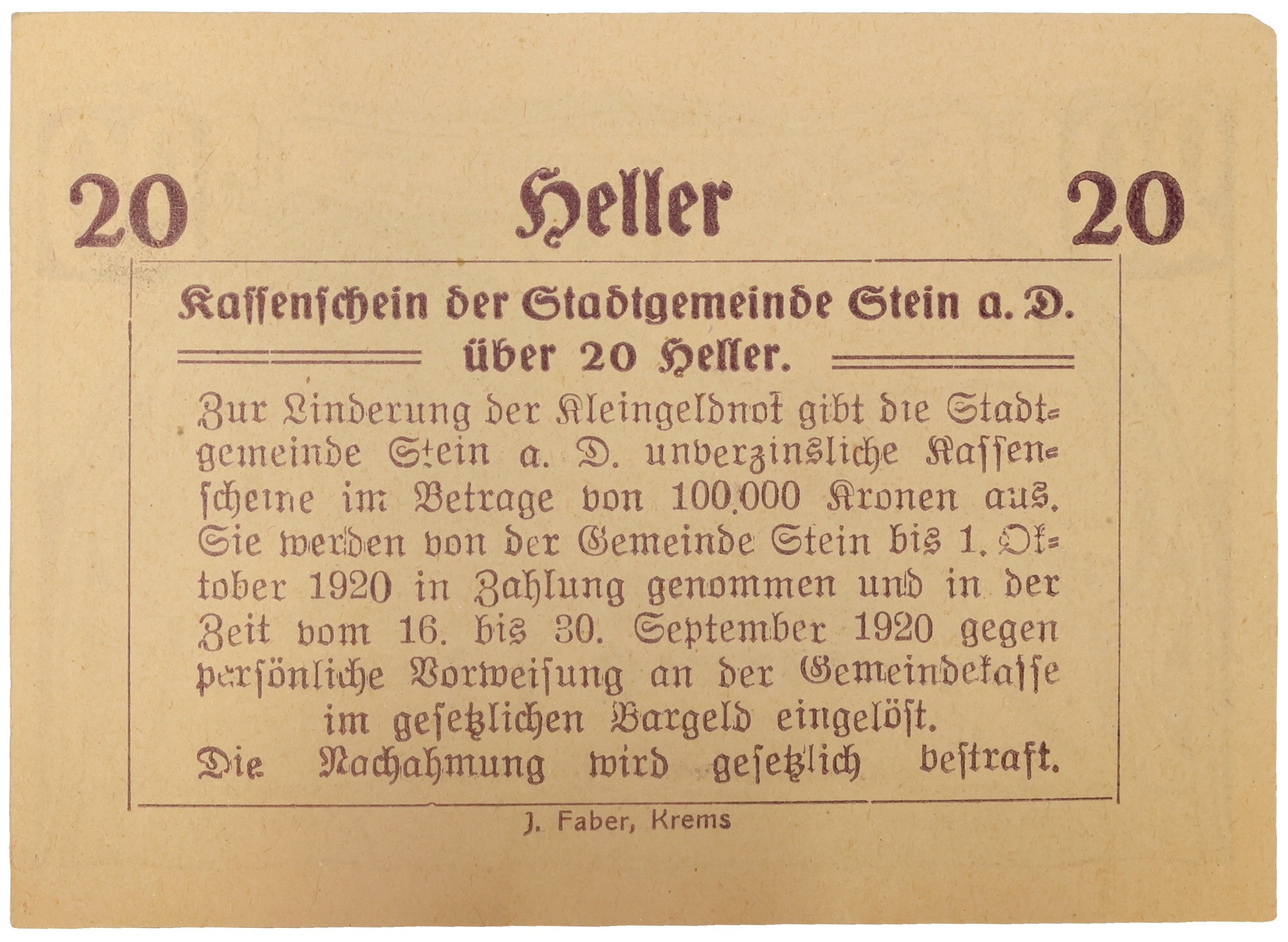 20 Heller 20

Kassenschein der Stadtgemeinde Stein a. D. über 20 Heller.

Zur Linderung der Kleingeldnot gibt die Stadtgemeinde Stein a. D. unverzinsliche Kassenscheine im Betrage von 100.000 Kronen aus. Sie werden von der Gemeinde Stein bis 1. Oktober 1920 in Zahlung genommen und in der Zeit vom 16. bis 30. September 1920 gegen persönliche Vorweisung an der Gemeindekasse im gesetzlichen Bargeld eingelöst.

Die Nachahmung wird gesetzlich bestraft.

J. Faber, Krems